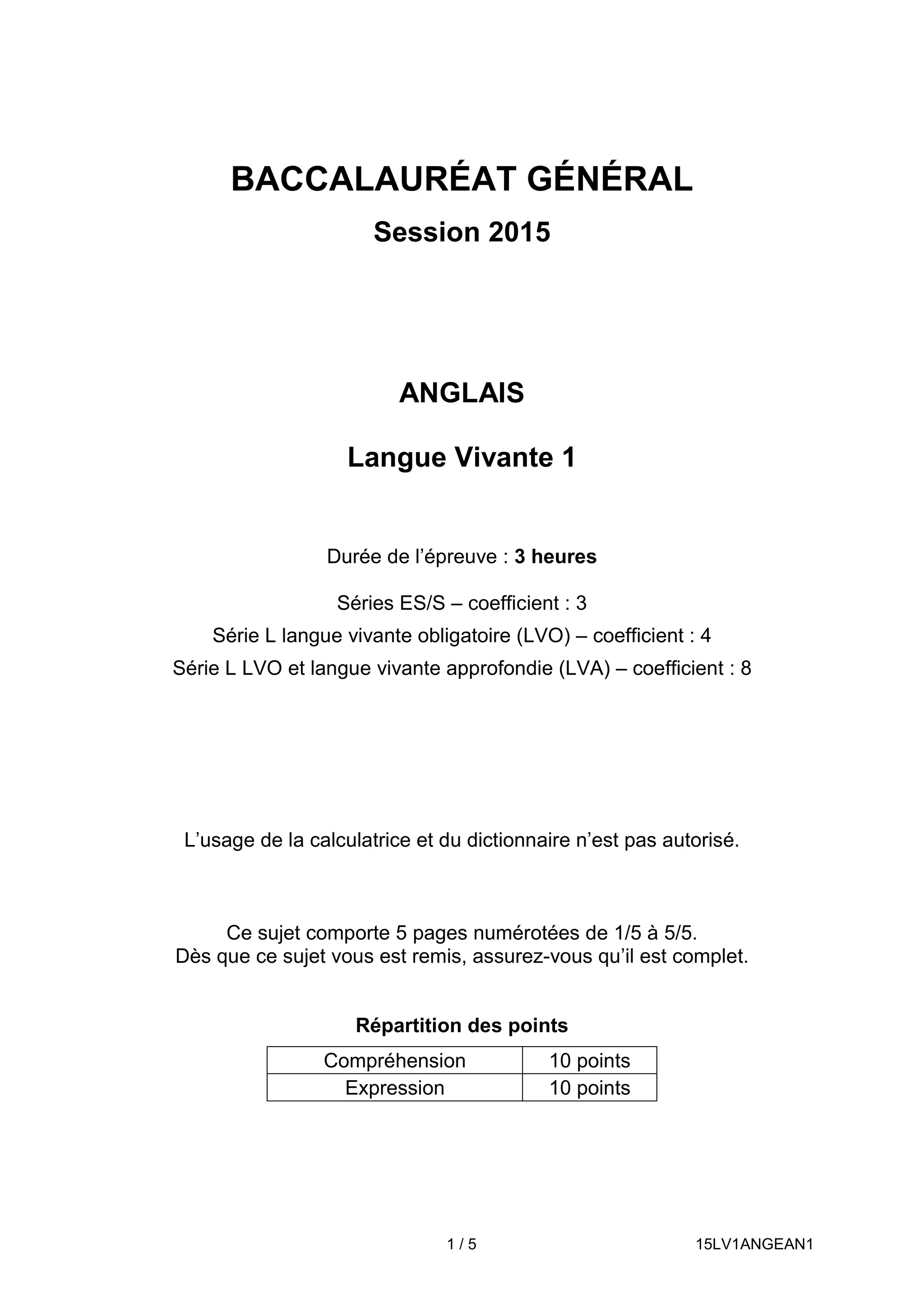 BACCALAURÉAT GÉNÉRAL

Session 2015

ANGLAIS

Langue Vivante 1

Durée de l'épreuve : 3 heures

Séries ES/S – coefficient : 3
Série L langue vivante obligatoire (LVO) – coefficient : 4
Série L LVO et langue vivante approfondie (LVA) – coefficient : 8

L'usage de la calculatrice et du dictionnaire n'est pas autorisé.

Ce sujet comporte 5 pages numérotées de 1/5 à 5/5.
Dès que ce sujet vous est remis, assurez-vous qu'il est complet.

Répartition des points

| Compréhension | 10 points |
|---|---|
| Expression | 10 points |

1 / 5

15LV1ANGEAN1